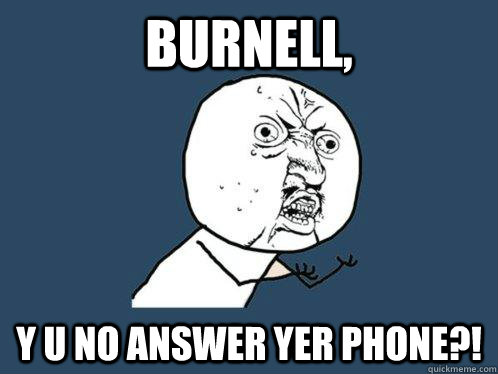 BURNELL,

Y U NO ANSWER YER PHONE?!

quickmeme.com